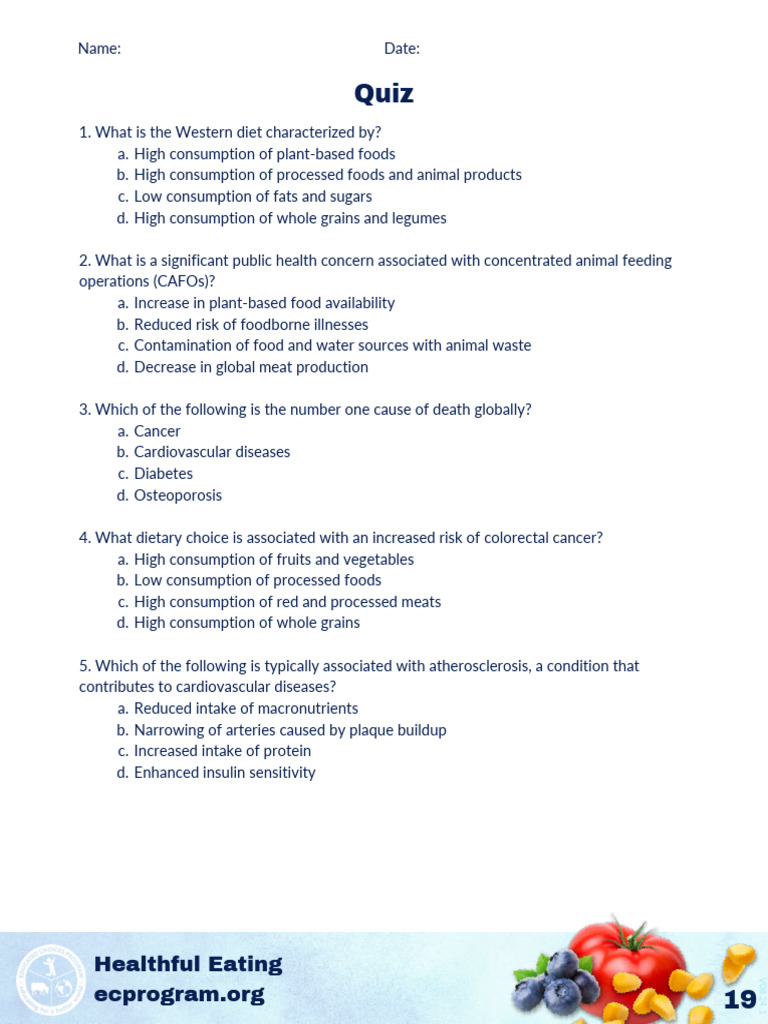 Name: Date:

Quiz

1. What is the Western diet characterized by?
a. High consumption of plant-based foods
b. High consumption of processed foods and animal products
c. Low consumption of fats and sugars
d. High consumption of whole grains and legumes

2. What is a significant public health concern associated with concentrated animal feeding operations (CAFOs)?
a. Increase in plant-based food availability
b. Reduced risk of foodborne illnesses
c. Contamination of food and water sources with animal waste
d. Decrease in global meat production

3. Which of the following is the number one cause of death globally?
a. Cancer
b. Cardiovascular diseases
c. Diabetes
d. Osteoporosis

4. What dietary choice is associated with an increased risk of colorectal cancer?
a. High consumption of fruits and vegetables
b. Low consumption of processed foods
c. High consumption of red and processed meats
d. High consumption of whole grains

5. Which of the following is typically associated with atherosclerosis, a condition that contributes to cardiovascular diseases?
a. Reduced intake of macronutrients
b. Narrowing of arteries caused by plaque buildup
c. Increased intake of protein
d. Enhanced insulin sensitivity

Healthful Eating
ecprogram.org
19